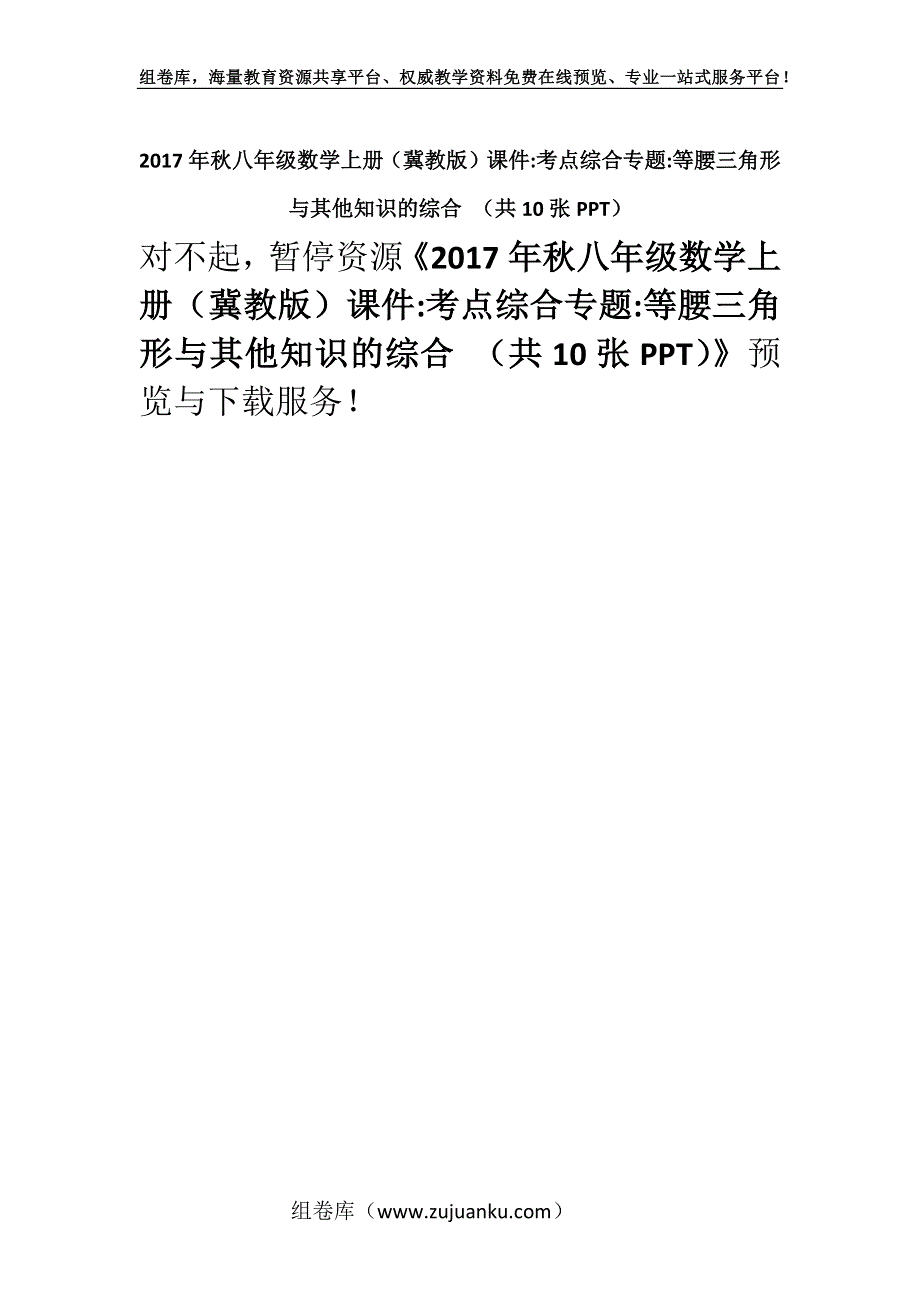 组卷库，海量教育资源共享平台、权威教学资料免费在线预览、专业一站式服务平台！

2017年秋八年级数学上册（冀教版）课件:考点综合专题:等腰三角形与其他知识的综合 （共10张PPT）

对不起，暂停资源《2017年秋八年级数学上册（冀教版）课件:考点综合专题:等腰三角形与其他知识的综合 （共10张PPT）》预览与下载服务！

组卷库（www.zujuanku.com）